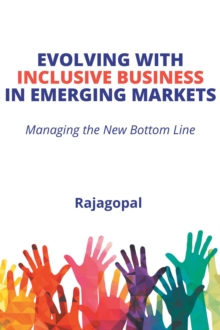 EVOLVING WITH
INCLUSIVE BUSINESS
IN EMERGING MARKETS

Managing the New Bottom Line

Rajagopal